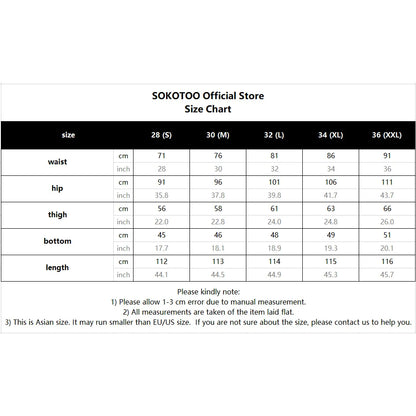 SOKOTOO Official Store
Size Chart

| size | | 28 (S) | 30 (M) | 32 (L) | 34 (XL) | 36 (XXL) |
|---|---|---|---|---|---|---|
| waist | cm | 71 | 76 | 81 | 86 | 91 |
| | inch | 28 | 30 | 32 | 34 | 36 |
| hip | cm | 91 | 96 | 101 | 106 | 111 |
| | inch | 35.8 | 37.8 | 39.8 | 41.7 | 43.7 |
| thigh | cm | 56 | 58 | 61 | 63 | 66 |
| | inch | 22.0 | 22.8 | 24.0 | 24.8 | 26.0 |
| bottom | cm | 45 | 46 | 48 | 49 | 51 |
| | inch | 17.7 | 18.1 | 18.9 | 19.3 | 20.1 |
| length | cm | 112 | 113 | 114 | 115 | 116 |
| | inch | 44.1 | 44.5 | 44.9 | 45.3 | 45.7 |

Please kindly note:
1) Please allow 1-3 cm error due to manual measurement.
2) All measurements are taken of the item laid flat.
3) This is Asian size. It may run smaller than EU/US size. If you are not sure about the size, please contact us to help you.